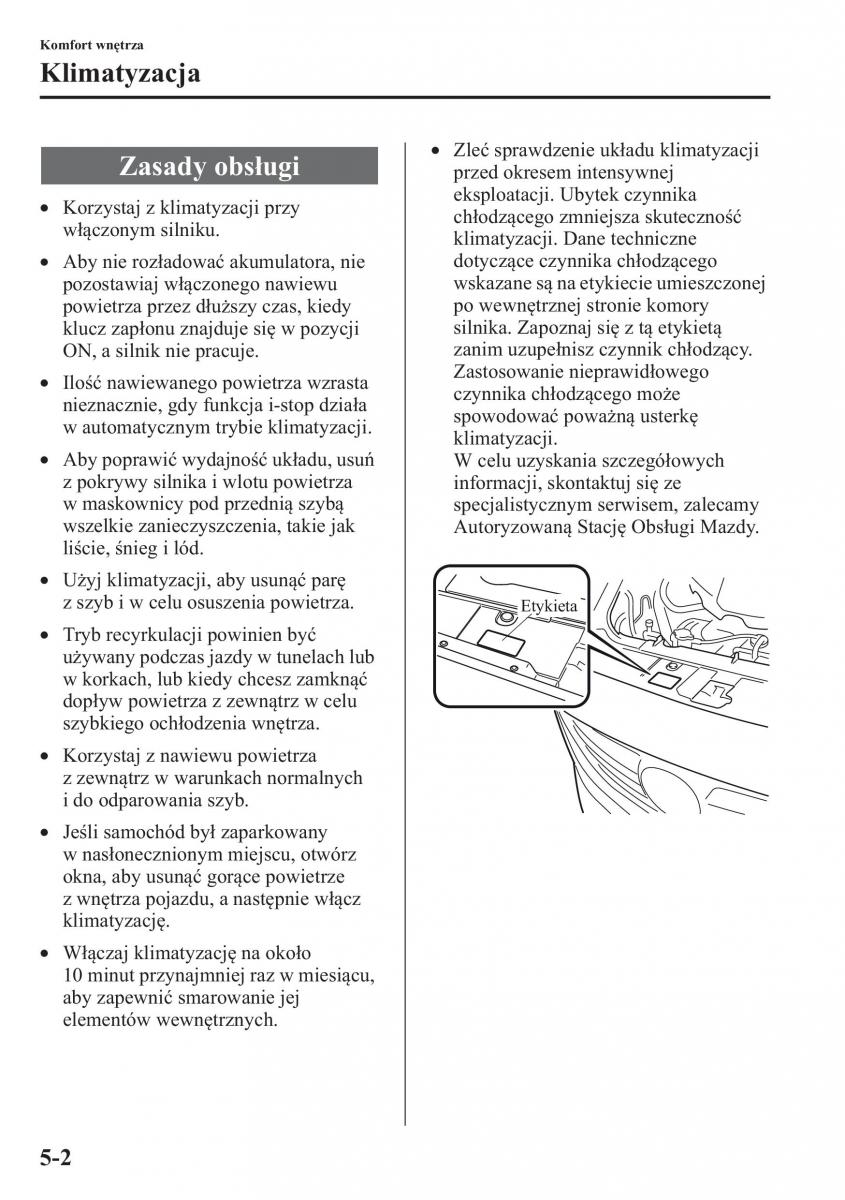 Komfort wnętrza

Klimatyzacja

Zasady obsługi

• Korzystaj z klimatyzacji przy włączonym silniku.

• Aby nie rozładować akumulatora, nie pozostawiaj włączonego nawiewu powietrza przez dłuższy czas, kiedy klucz zapłonu znajduje się w pozycji ON, a silnik nie pracuje.

• Ilość nawiewanego powietrza wzrasta nieznacznie, gdy funkcja i-stop działa w automatycznym trybie klimatyzacji.

• Aby poprawić wydajność układu, usuń z pokrywy silnika i wlotu powietrza w maskownicy pod przednią szybą wszelkie zanieczyszczenia, takie jak liście, śnieg i lód.

• Użyj klimatyzacji, aby usunąć parę z szyb i w celu osuszenia powietrza.

• Tryb recyrkulacji powinien być używany podczas jazdy w tunelach lub w korkach, lub kiedy chcesz zamknąć dopływ powietrza z zewnątrz w celu szybkiego ochłodzenia wnętrza.

• Korzystaj z nawiewu powietrza z zewnątrz w warunkach normalnych i do odparowania szyb.

• Jeśli samochód był zaparkowany w nasłonecznionym miejscu, otwórz okna, aby usunąć gorące powietrze z wnętrza pojazdu, a następnie włącz klimatyzację.

• Włączaj klimatyzację na około 10 minut przynajmniej raz w miesiącu, aby zapewnić smarowanie jej elementów wewnętrznych.

• Zleć sprawdzenie układu klimatyzacji przed okresem intensywnej eksploatacji. Ubytek czynnika chłodzącego zmniejsza skuteczność klimatyzacji. Dane techniczne dotyczące czynnika chłodzącego wskazane są na etykiecie umieszczonej po wewnętrznej stronie komory silnika. Zapoznaj się z tą etykietą zanim uzupełnisz czynnik chłodzący. Zastosowanie nieprawidłowego czynnika chłodzącego może spowodować poważną usterkę klimatyzacji.
W celu uzyskania szczegółowych informacji, skontaktuj się ze specjalistycznym serwisem, zalecamy Autoryzowaną Stację Obsługi Mazdy.

Etykieta

5-2